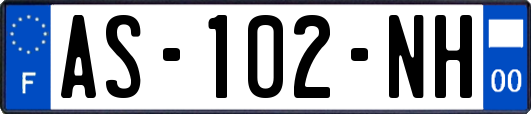 F

AS-102-NH

00